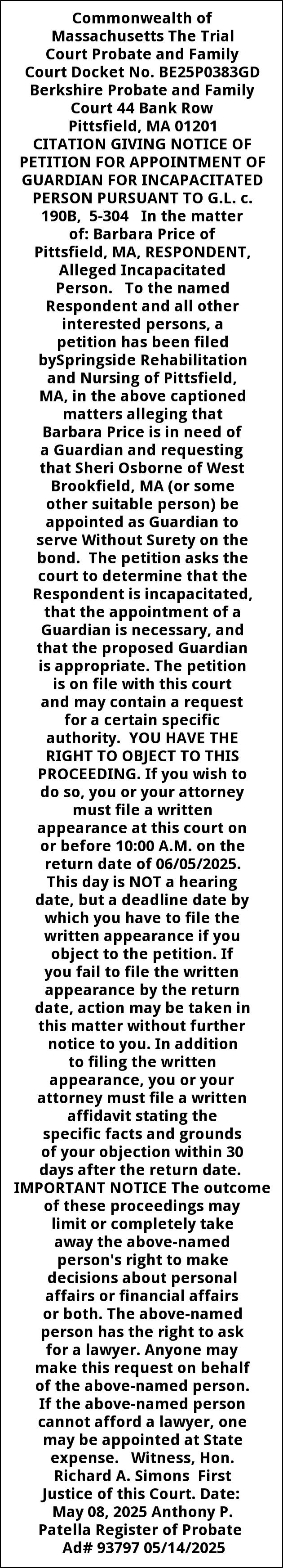 Commonwealth of Massachusetts The Trial Court Probate and Family Court Docket No. BE25P0383GD Berkshire Probate and Family Court 44 Bank Row Pittsfield, MA 01201 CITATION GIVING NOTICE OF PETITION FOR APPOINTMENT OF GUARDIAN FOR INCAPACITATED PERSON PURSUANT TO G.L. c. 190B, 5-304 In the matter of: Barbara Price of Pittsfield, MA, RESPONDENT, Alleged Incapacitated Person. To the named Respondent and all other interested persons, a petition has been filed bySpringside Rehabilitation and Nursing of Pittsfield, MA, in the above captioned matters alleging that Barbara Price is in need of a Guardian and requesting that Sheri Osborne of West Brookfield, MA (or some other suitable person) be appointed as Guardian to serve Without Surety on the bond. The petition asks the court to determine that the Respondent is incapacitated, that the appointment of a Guardian is necessary, and that the proposed Guardian is appropriate. The petition is on file with this court and may contain a request for a certain specific authority. YOU HAVE THE RIGHT TO OBJECT TO THIS PROCEEDING. If you wish to do so, you or your attorney must file a written appearance at this court on or before 10:00 A.M. on the return date of 06/05/2025. This day is NOT a hearing date, but a deadline date by which you have to file the written appearance if you object to the petition. If you fail to file the written appearance by the return date, action may be taken in this matter without further notice to you. In addition to filing the written appearance, you or your attorney must file a written affidavit stating the specific facts and grounds of your objection within 30 days after the return date. IMPORTANT NOTICE The outcome of these proceedings may limit or completely take away the above-named person's right to make decisions about personal affairs or financial affairs or both. The above-named person has the right to ask for a lawyer. Anyone may make this request on behalf of the above-named person. If the above-named person cannot afford a lawyer, one may be appointed at State expense. Witness, Hon. Richard A. Simons First Justice of this Court. Date: May 08, 2025 Anthony P. Patella Register of Probate Ad# 93797 05/14/2025